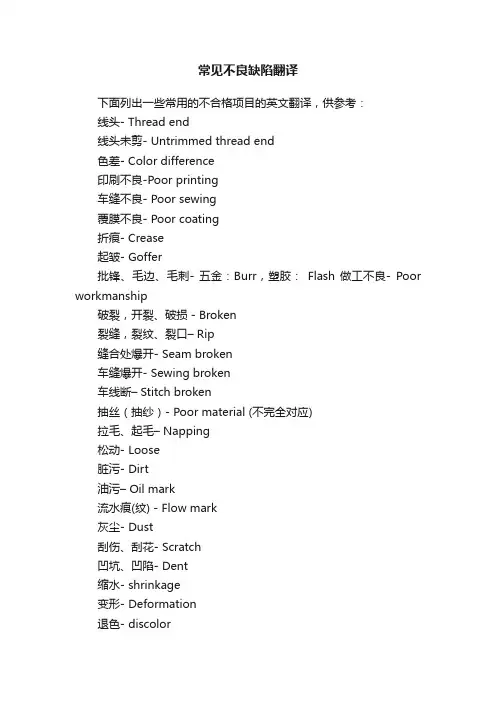 常见不良缺陷翻译

下面列出一些常用的不合格项目的英文翻译，供参考：

线头- Thread end

线头未剪- Untrimmed thread end

色差- Color difference

印刷不良-Poor printing

车缝不良- Poor sewing

覆膜不良- Poor coating

折痕- Crease

起皱- Goffer

批锋、毛边、毛刺- 五金：Burr，塑胶： Flash 做工不良- Poor workmanship

破裂，开裂、破损 - Broken

裂缝，裂纹、裂口– Rip

缝合处爆开- Seam broken

车缝爆开- Sewing broken

车线断– Stitch broken

抽丝（抽纱）- Poor material (不完全对应)

拉毛、起毛– Napping

松动- Loose

脏污- Dirt

油污– Oil mark

流水痕(纹) - Flow mark

灰尘- Dust

刮伤、刮花- Scratch

凹坑、凹陷- Dent

缩水- shrinkage

变形- Deformation

退色- discolor